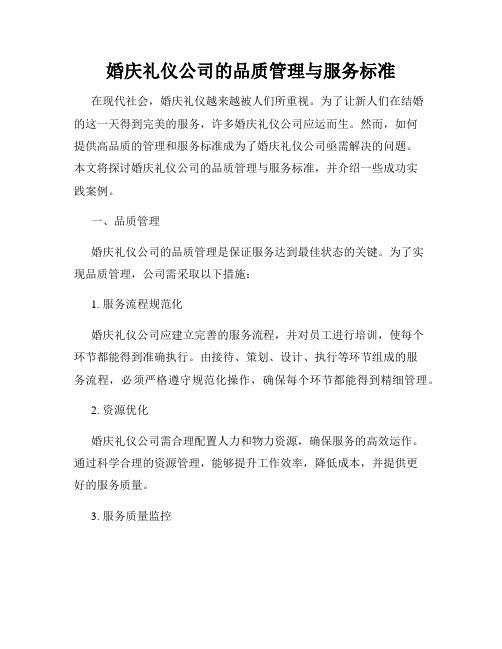 婚庆礼仪公司的品质管理与服务标准

在现代社会，婚庆礼仪越来越被人们所重视。为了让新人们在结婚的这一天得到完美的服务，许多婚庆礼仪公司应运而生。然而，如何提供高品质的管理和服务标准成为了婚庆礼仪公司亟需解决的问题。本文将探讨婚庆礼仪公司的品质管理与服务标准，并介绍一些成功实践案例。

一、品质管理

婚庆礼仪公司的品质管理是保证服务达到最佳状态的关键。为了实现品质管理，公司需采取以下措施：

1. 服务流程规范化

婚庆礼仪公司应建立完善的服务流程，并对员工进行培训，使每个环节都能得到准确执行。由接待、策划、设计、执行等环节组成的服务流程，必须严格遵守规范化操作，确保每个环节都能得到精细管理。

2. 资源优化

婚庆礼仪公司需合理配置人力和物力资源，确保服务的高效运作。通过科学合理的资源管理，能够提升工作效率，降低成本，并提供更好的服务质量。

3. 服务质量监控